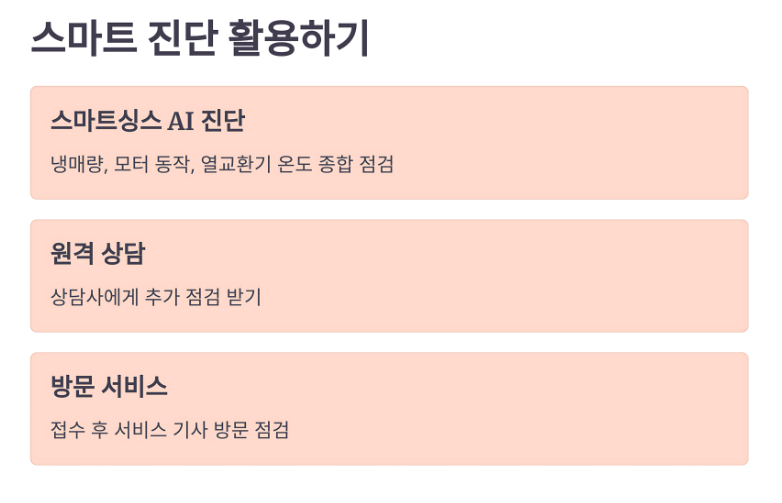 스마트 진단 활용하기

스마트싱스 AI 진단

냉매량, 모터 동작, 열교환기 온도 종합 점검

원격 상담

상담사에게 추가 점검 받기

방문 서비스

접수 후 서비스 기사 방문 점검